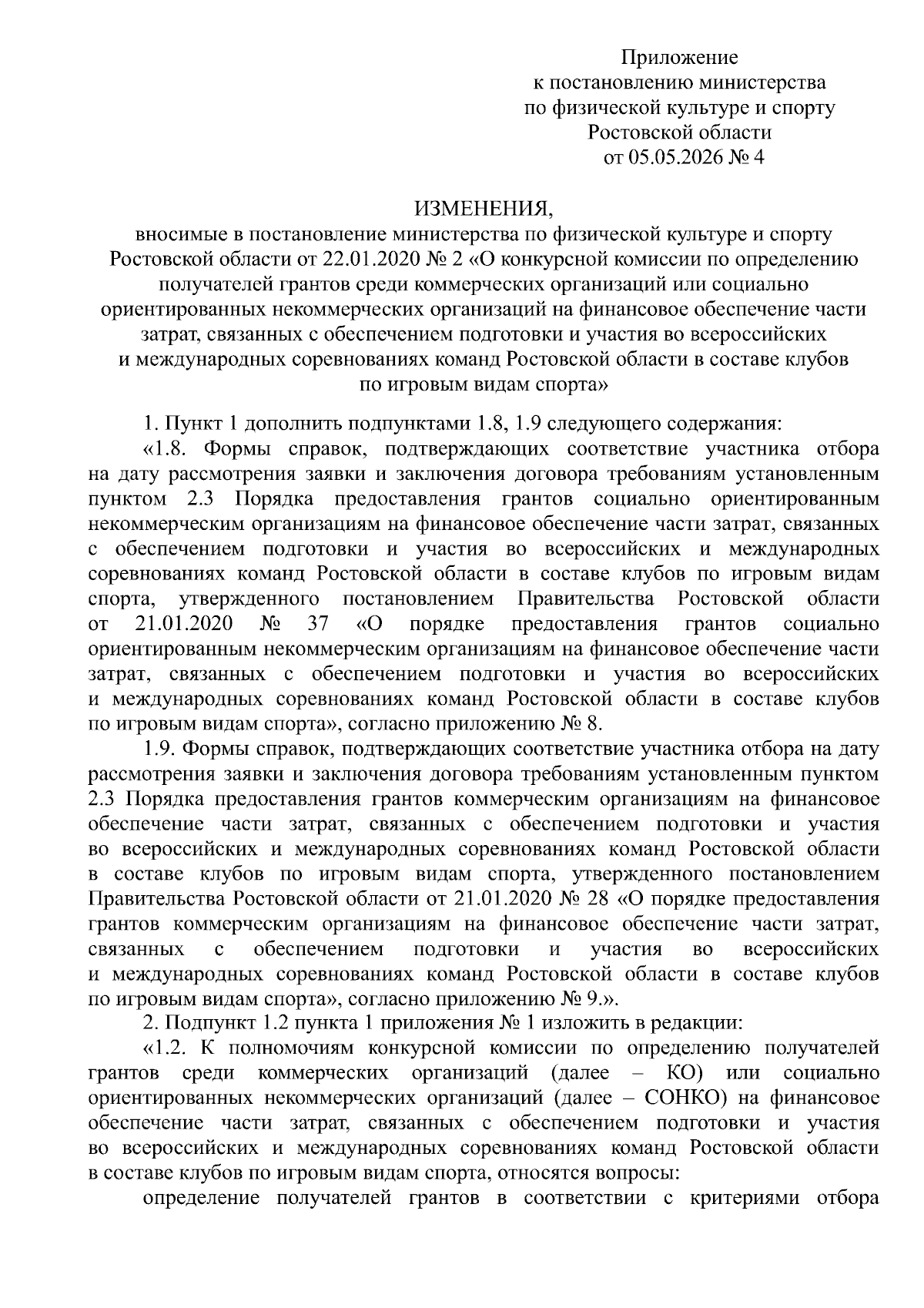 Приложение
к постановлению министерства
по физической культуре и спорту
Ростовской области
от 05.05.2026 № 4

ИЗМЕНЕНИЯ,
вносимые в постановление министерства по физической культуре и спорту Ростовской области от 22.01.2020 № 2 «О конкурсной комиссии по определению получателей грантов среди коммерческих организаций или социально ориентированных некоммерческих организаций на финансовое обеспечение части затрат, связанных с обеспечением подготовки и участия во всероссийских и международных соревнованиях команд Ростовской области в составе клубов по игровым видам спорта»

1. Пункт 1 дополнить подпунктами 1.8, 1.9 следующего содержания:
«1.8. Формы справок, подтверждающих соответствие участника отбора на дату рассмотрения заявки и заключения договора требованиям установленным пунктом 2.3 Порядка предоставления грантов социально ориентированным некоммерческим организациям на финансовое обеспечение части затрат, связанных с обеспечением подготовки и участия во всероссийских и международных соревнованиях команд Ростовской области в составе клубов по игровым видам спорта, утвержденного постановлением Правительства Ростовской области от 21.01.2020 № 37 «О порядке предоставления грантов социально ориентированным некоммерческим организациям на финансовое обеспечение части затрат, связанных с обеспечением подготовки и участия во всероссийских и международных соревнованиях команд Ростовской области в составе клубов по игровым видам спорта», согласно приложению № 8.
1.9. Формы справок, подтверждающих соответствие участника отбора на дату рассмотрения заявки и заключения договора требованиям установленным пунктом 2.3 Порядка предоставления грантов коммерческим организациям на финансовое обеспечение части затрат, связанных с обеспечением подготовки и участия во всероссийских и международных соревнованиях команд Ростовской области в составе клубов по игровым видам спорта, утвержденного постановлением Правительства Ростовской области от 21.01.2020 № 28 «О порядке предоставления грантов коммерческим организациям на финансовое обеспечение части затрат, связанных с обеспечением подготовки и участия во всероссийских и международных соревнованиях команд Ростовской области в составе клубов по игровым видам спорта», согласно приложению № 9.».
2. Подпункт 1.2 пункта 1 приложения № 1 изложить в редакции:
«1.2. К полномочиям конкурсной комиссии по определению получателей грантов среди коммерческих организаций (далее – КО) или социально ориентированных некоммерческих организаций (далее – СОНКО) на финансовое обеспечение части затрат, связанных с обеспечением подготовки и участия во всероссийских и международных соревнованиях команд Ростовской области в составе клубов по игровым видам спорта, относятся вопросы:
определение получателей грантов в соответствии с критериями отбора